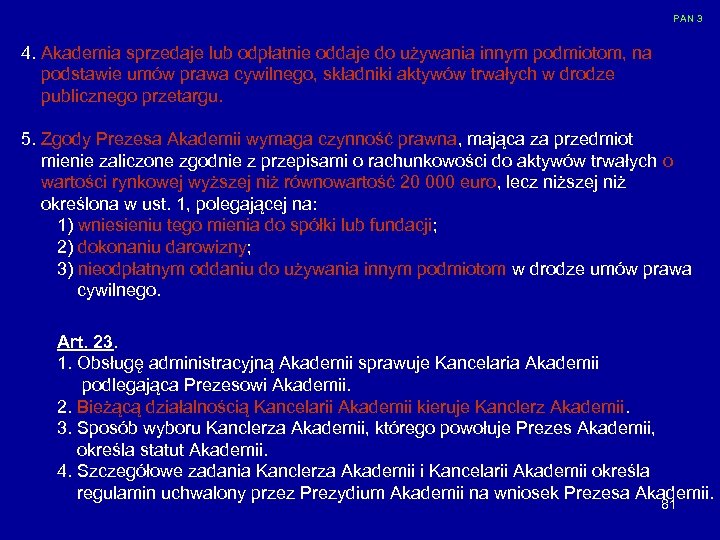 PAN 3

4. Akademia sprzedaje lub odpłatnie oddaje do używania innym podmiotom, na podstawie umów prawa cywilnego, składniki aktywów trwałych w drodze publicznego przetargu.

5. Zgody Prezesa Akademii wymaga czynność prawna, mająca za przedmiot mienie zaliczone zgodnie z przepisami o rachunkowości do aktywów trwałych o wartości rynkowej wyższej niż równowartość 20 000 euro, lecz niższej niż określona w ust. 1, polegającej na:
1) wniesieniu tego mienia do spółki lub fundacji;
2) dokonaniu darowizny;
3) nieodpłatnym oddaniu do używania innym podmiotom w drodze umów prawa cywilnego.

Art. 23.
1. Obsługę administracyjną Akademii sprawuje Kancelaria Akademii podlegająca Prezesowi Akademii.
2. Bieżącą działalnością Kancelarii Akademii kieruje Kanclerz Akademii.
3. Sposób wyboru Kanclerza Akademii, którego powołuje Prezes Akademii, określa statut Akademii.
4. Szczegółowe zadania Kanclerza Akademii i Kancelarii Akademii określa regulamin uchwalony przez Prezydium Akademii na wniosek Prezesa Akademii.

81